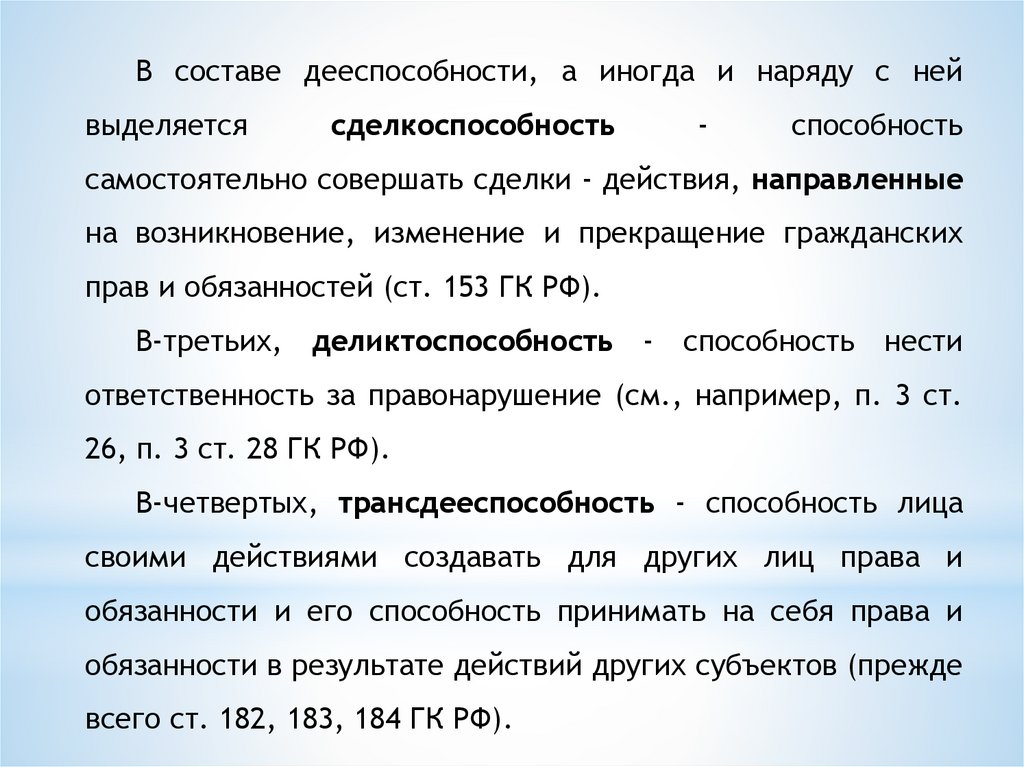 В составе дееспособности, а иногда и наряду с ней выделяется сделкоспособность - способность самостоятельно совершать сделки - действия, направленные на возникновение, изменение и прекращение гражданских прав и обязанностей (ст. 153 ГК РФ).

В-третьих, деликтоспособность - способность нести ответственность за правонарушение (см., например, п. 3 ст. 26, п. 3 ст. 28 ГК РФ).

В-четвертых, трансдееспособность - способность лица своими действиями создавать для других лиц права и обязанности и его способность принимать на себя права и обязанности в результате действий других субъектов (прежде всего ст. 182, 183, 184 ГК РФ).